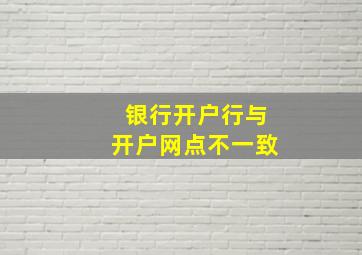 银行开户行与
开户网点不一致